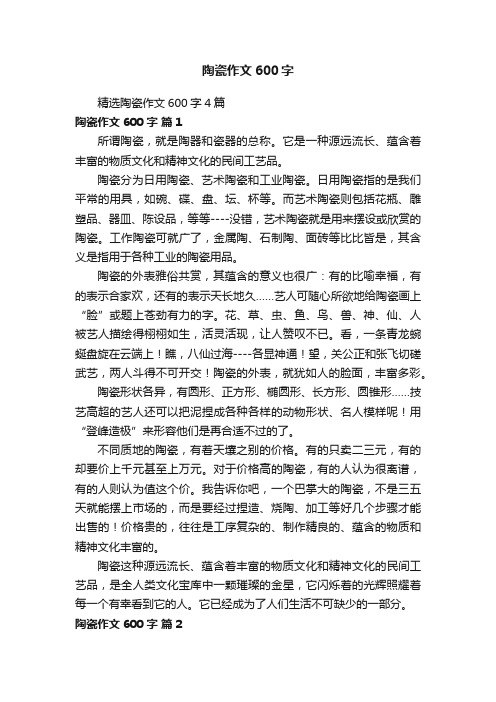 陶瓷作文 600 字

精选陶瓷作文 600 字 4 篇

陶瓷作文 600 字 篇 1

所谓陶瓷，就是陶器和瓷器的总称。它是一种源远流长、蕴含着丰富的物质文化和精神文化的民间工艺品。

陶瓷分为日用陶瓷、艺术陶瓷和工业陶瓷。日用陶瓷指的是我们平常的用具，如碗、碟、盘、坛、杯等。而艺术陶瓷则包括花瓶、雕塑品、器皿、陈设品，等等----没错，艺术陶瓷就是用来摆设或欣赏的陶瓷。工作陶瓷可就广了，金属陶、石制陶、面砖等比比皆是，其含义是指用于各种工业的陶瓷用品。

陶瓷的外表雅俗共赏，其蕴含的意义也很广：有的比喻幸福，有的表示合家欢，还有的表示天长地久……艺人可随心所欲地给陶瓷画上“脸”或题上苍劲有力的字。花、草、虫、鱼、鸟、兽、神、仙、人被艺人描绘得栩栩如生，活灵活现，让人赞叹不已。看，一条青龙蜿蜒盘旋在云端上！瞧，八仙过海----各显神通！望，关公正和张飞切磋武艺，两人斗得不可开交！陶瓷的外表，就犹如人的脸面，丰富多彩。

陶瓷形状各异，有圆形、正方形、椭圆形、长方形、圆锥形……技艺高超的艺人还可以把泥捏成各种各样的动物形状、名人模样呢！用“登峰造极”来形容他们是再合适不过的了。

不同质地的陶瓷，有着天壤之别的价格。有的只卖二三元，有的却要价上千元甚至上万元。对于价格高的陶瓷，有的人认为很离谱，有的人则认为值这个价。我告诉你吧，一个巴掌大的陶瓷，不是三五天就能摆上市场的，而是要经过捏造、烧陶、加工等好几个步骤才能出售的！价格贵的，往往是工序复杂的、制作精良的、蕴含的物质和精神文化丰富的。

陶瓷这种源远流长、蕴含着丰富的物质文化和精神文化的民间工艺品，是全人类文化宝库中一颗璀璨的金星，它闪烁着的光辉照耀着每一个有幸看到它的人。它已经成为了人们生活不可缺少的一部分。

陶瓷作文 600 字 篇 2